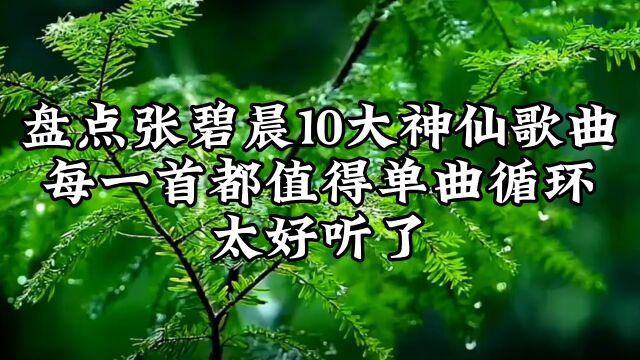 盘点张碧晨10大神仙歌曲
每一首都值得单曲循环
太好听了